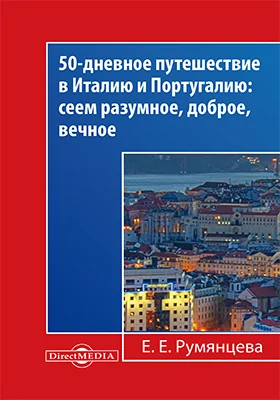 50-дневное путешествие в Италию и Португалию: сеем разумное, доброе, вечное

DirectMEDIA

Е. Е. Румянцева